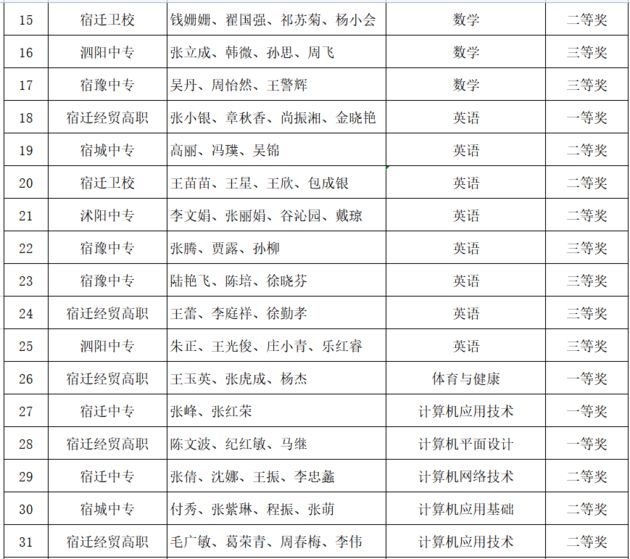 | 15 | 宿迁卫校 | 钱姗姗、翟国强、祁苏菊、杨小会 | 数学 | 二等奖 |
|---|---|---|---|---|
| 16 | 泗阳中专 | 张立成、韩微、孙思、周飞 | 数学 | 三等奖 |
| 17 | 宿豫中专 | 吴丹、周怡然、王警辉 | 数学 | 三等奖 |
| 18 | 宿迁经贸高职 | 张小银、章秋香、尚振湘、金晓艳 | 英语 | 一等奖 |
| 19 | 宿城中专 | 高丽、冯璞、吴锦 | 英语 | 二等奖 |
| 20 | 宿迁卫校 | 王苗苗、王星、王欣、包成银 | 英语 | 二等奖 |
| 21 | 沭阳中专 | 李文娟、张丽娟、谷沁园、戴琼 | 英语 | 二等奖 |
| 22 | 宿豫中专 | 张腾、贾露、孙柳 | 英语 | 三等奖 |
| 23 | 宿豫中专 | 陆艳飞、陈培、徐晓芬 | 英语 | 三等奖 |
| 24 | 宿迁经贸高职 | 王蕾、李庭祥、徐勤孝 | 英语 | 三等奖 |
| 25 | 泗阳中专 | 朱正、王光俊、庄小青、乐红睿 | 英语 | 三等奖 |
| 26 | 宿迁经贸高职 | 王玉英、张虎成、杨杰 | 体育与健康 | 一等奖 |
| 27 | 宿迁中专 | 张峰、张红荣 | 计算机应用技术 | 一等奖 |
| 28 | 宿迁经贸高职 | 陈文波、纪红敏、马继 | 计算机平面设计 | 一等奖 |
| 29 | 宿迁中专 | 张倩、沈娜、王振、李忠鑫 | 计算机网络技术 | 二等奖 |
| 30 | 宿城中专 | 付秀、张紫琳、程振、张萌 | 计算机应用基础 | 二等奖 |
| 31 | 宿迁经贸高职 | 毛广敏、葛荣青、周春梅、李伟 | 计算机应用技术 | 二等奖 |